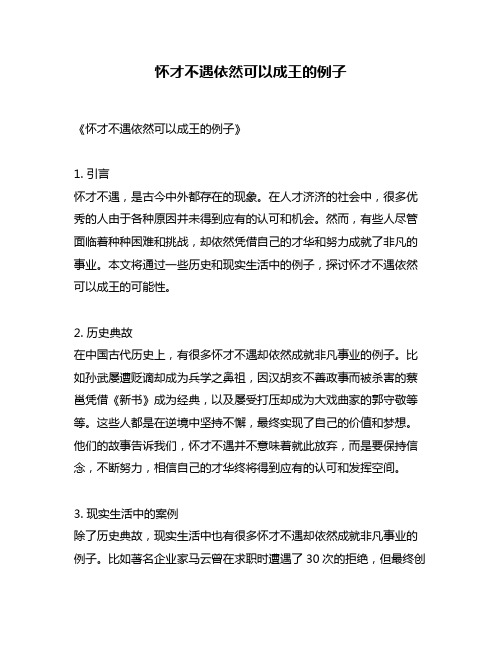 怀才不遇依然可以成王的例子

《怀才不遇依然可以成王的例子》

1. 引言
怀才不遇，是古今中外都存在的现象。在人才济济的社会中，很多优秀的人由于各种原因并未得到应有的认可和机会。然而，有些人尽管面临着种种困难和挑战，却依然凭借自己的才华和努力成就了非凡的事业。本文将通过一些历史和现实生活中的例子，探讨怀才不遇依然可以成王的可能性。

2. 历史典故
在中国古代历史上，有很多怀才不遇却依然成就非凡事业的例子。比如孙武屡遭贬谪却成为兵学之鼻祖，因汉胡亥不善政事而被杀害的蔡邕凭借《新书》成为经典，以及屡受打压却成为大戏曲家的郭守敬等等。这些人都是在逆境中坚持不懈，最终实现了自己的价值和梦想。他们的故事告诉我们，怀才不遇并不意味着就此放弃，而是要保持信念，不断努力，相信自己的才华终将得到应有的认可和发挥空间。

3. 现实生活中的案例
除了历史典故，现实生活中也有很多怀才不遇却依然成就非凡事业的例子。比如著名企业家马云曾在求职时遭遇了 30 次的拒绝，但最终创